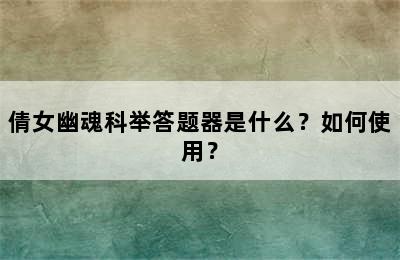 倩女幽魂科举答题器是什么？如何使用？